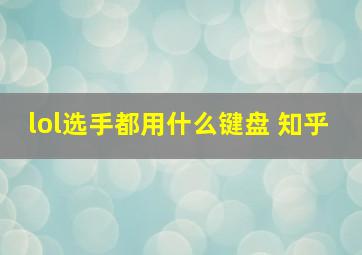 lol选手都用什么键盘 知乎